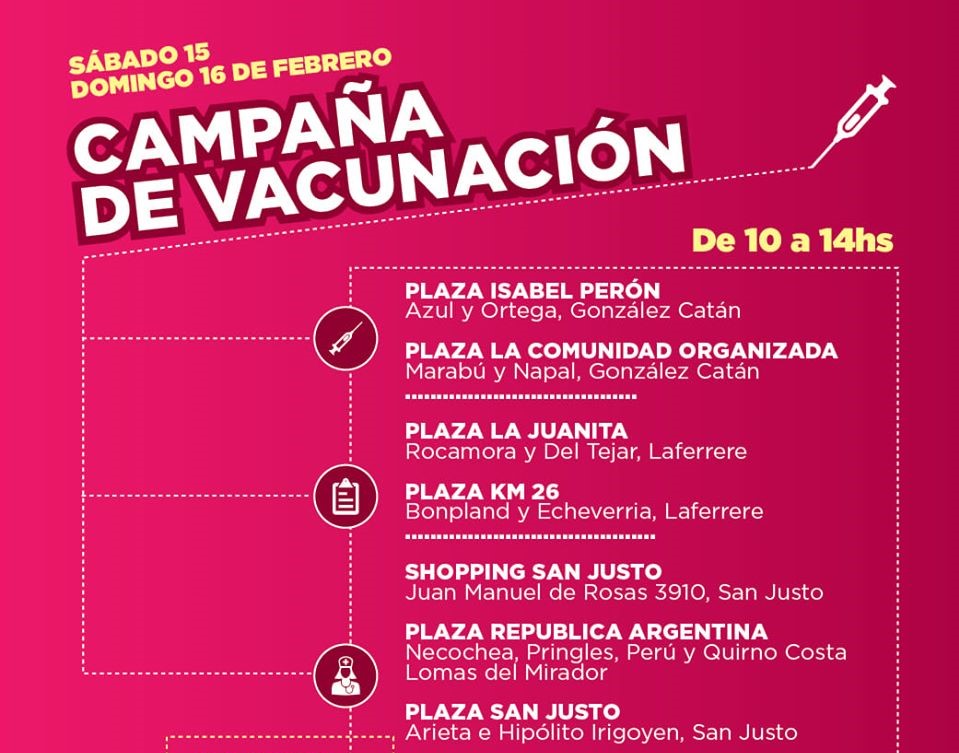 SÁBADO 15
DOMINGO 16 DE FEBRERO

CAMPAÑA
DE VACUNACIÓN

De 10 a 14hs

PLAZA ISABEL PERÓN
Azul y Ortega, González Catán

PLAZA LA COMUNIDAD ORGANIZADA
Marabú y Napal, González Catán

PLAZA LA JUANITA
Rocamora y Del Tejar, Laferrere

PLAZA KM 26
Bonpland y Echeverria, Laferrere

SHOPPING SAN JUSTO
Juan Manuel de Rosas 3910, San Justo

PLAZA REPUBLICA ARGENTINA
Necochea, Pringles, Perú y Quirno Costa
Lomas del Mirador

PLAZA SAN JUSTO
Arieta e Hipólito Irigoyen, San Justo